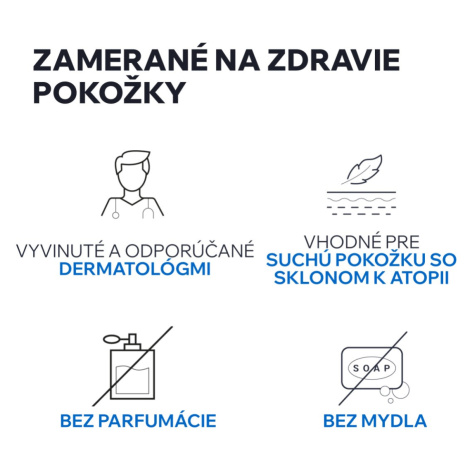 ZAMERANÉ NA ZDRAVIE POKOŽKY

VYVINUTÉ A ODPORÚČANÉ
DERMATOLÓGMI

VHODNÉ PRE
SUCHÚ POKOŽKU SO
SKLONOM K ATOPII

BEZ PARFUMÁCIE

SOAP

BEZ MYDLA